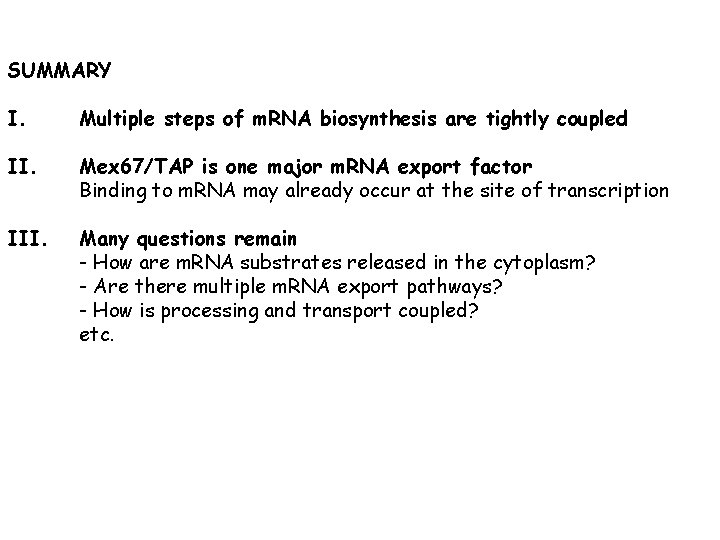 SUMMARY

I. Multiple steps of mRNA biosynthesis are tightly coupled

II. Mex67/TAP is one major mRNA export factor
Binding to mRNA may already occur at the site of transcription

III. Many questions remain
- How are mRNA substrates released in the cytoplasm?
- Are there multiple mRNA export pathways?
- How is processing and transport coupled?
etc.